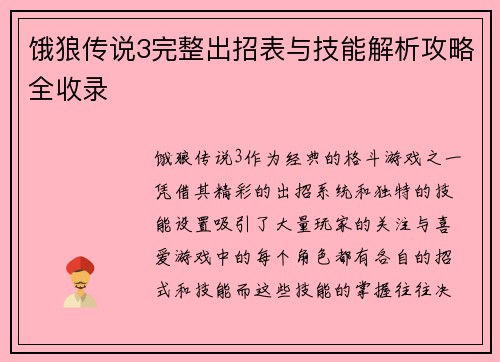 饿狼传说3完整出招表与技能解析攻略全收录

饿狼传说3作为经典的格斗游戏之一凭借其精彩的出招系统和独特的技能设置吸引了大量玩家的关注与喜爱游戏中的每个角色都有各自的招式和技能而这些技能的掌握往往决